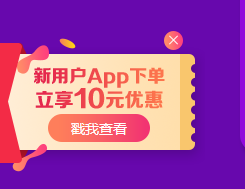 新用户App下单
立享10元优惠

戳我查看